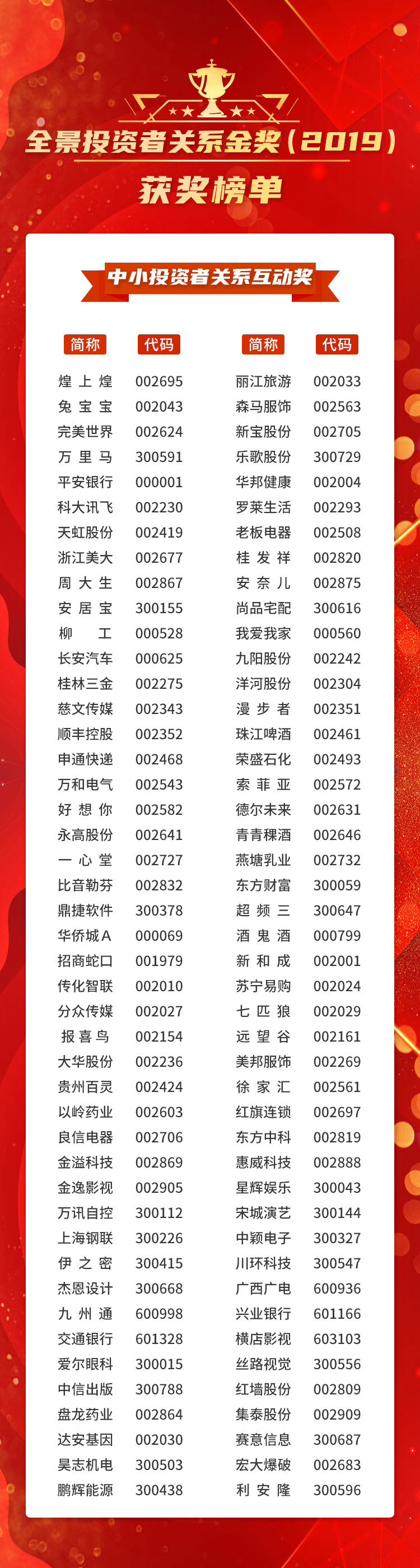 全景投资者关系金奖(2019)

获奖榜单

中小投资者关系互动奖

| 简称 | 代码 | 简称 | 代码 |
|---|---|---|---|
| 煌上煌 | 002695 | 丽江旅游 | 002033 |
| 兔宝宝 | 002043 | 森马服饰 | 002563 |
| 完美世界 | 002624 | 新宝股份 | 002705 |
| 万里马 | 300591 | 乐歌股份 | 300729 |
| 平安银行 | 000001 | 华邦健康 | 002004 |
| 科大讯飞 | 002230 | 罗莱生活 | 002293 |
| 天虹股份 | 002419 | 老板电器 | 002508 |
| 浙江美大 | 002677 | 桂发祥 | 002820 |
| 周大生 | 002867 | 安奈儿 | 002875 |
| 安居宝 | 300155 | 尚品宅配 | 300616 |
| 柳工 | 000528 | 我爱我家 | 000560 |
| 长安汽车 | 000625 | 九阳股份 | 002242 |
| 桂林三金 | 002275 | 洋河股份 | 002304 |
| 慈文传媒 | 002343 | 漫步者 | 002351 |
| 顺丰控股 | 002352 | 珠江啤酒 | 002461 |
| 申通快递 | 002468 | 荣盛石化 | 002493 |
| 万和电气 | 002543 | 索菲亚 | 002572 |
| 好想你 | 002582 | 德尔未来 | 002631 |
| 永高股份 | 002641 | 青青稞酒 | 002646 |
| 一心堂 | 002727 | 燕塘乳业 | 002732 |
| 比音勒芬 | 002832 | 东方财富 | 300059 |
| 鼎捷软件 | 300378 | 超频三 | 300647 |
| 华侨城A | 000069 | 酒鬼酒 | 000799 |
| 招商蛇口 | 001979 | 新和成 | 002001 |
| 传化智联 | 002010 | 苏宁易购 | 002024 |
| 分众传媒 | 002027 | 七匹狼 | 002029 |
| 报喜鸟 | 002154 | 远望谷 | 002161 |
| 大华股份 | 002236 | 美邦服饰 | 002269 |
| 贵州百灵 | 002424 | 徐家汇 | 002561 |
| 以岭药业 | 002603 | 红旗连锁 | 002697 |
| 良信电器 | 002706 | 东方中科 | 002819 |
| 金溢科技 | 002869 | 惠威科技 | 002888 |
| 金逸影视 | 002905 | 星辉娱乐 | 300043 |
| 万讯自控 | 300112 | 宋城演艺 | 300144 |
| 上海钢联 | 300226 | 中颖电子 | 300327 |
| 伊之密 | 300415 | 川环科技 | 300547 |
| 杰恩设计 | 300668 | 广西广电 | 600936 |
| 九州通 | 600998 | 兴业银行 | 601166 |
| 交通银行 | 601328 | 横店影视 | 603103 |
| 爱尔眼科 | 300015 | 丝路视觉 | 300556 |
| 中信出版 | 300788 | 红墙股份 | 002809 |
| 盘龙药业 | 002864 | 集泰股份 | 002909 |
| 达安基因 | 002030 | 赛意信息 | 300687 |
| 昊志机电 | 300503 | 宏大爆破 | 002683 |
| 鹏辉能源 | 300438 | 利安隆 | 300596 |